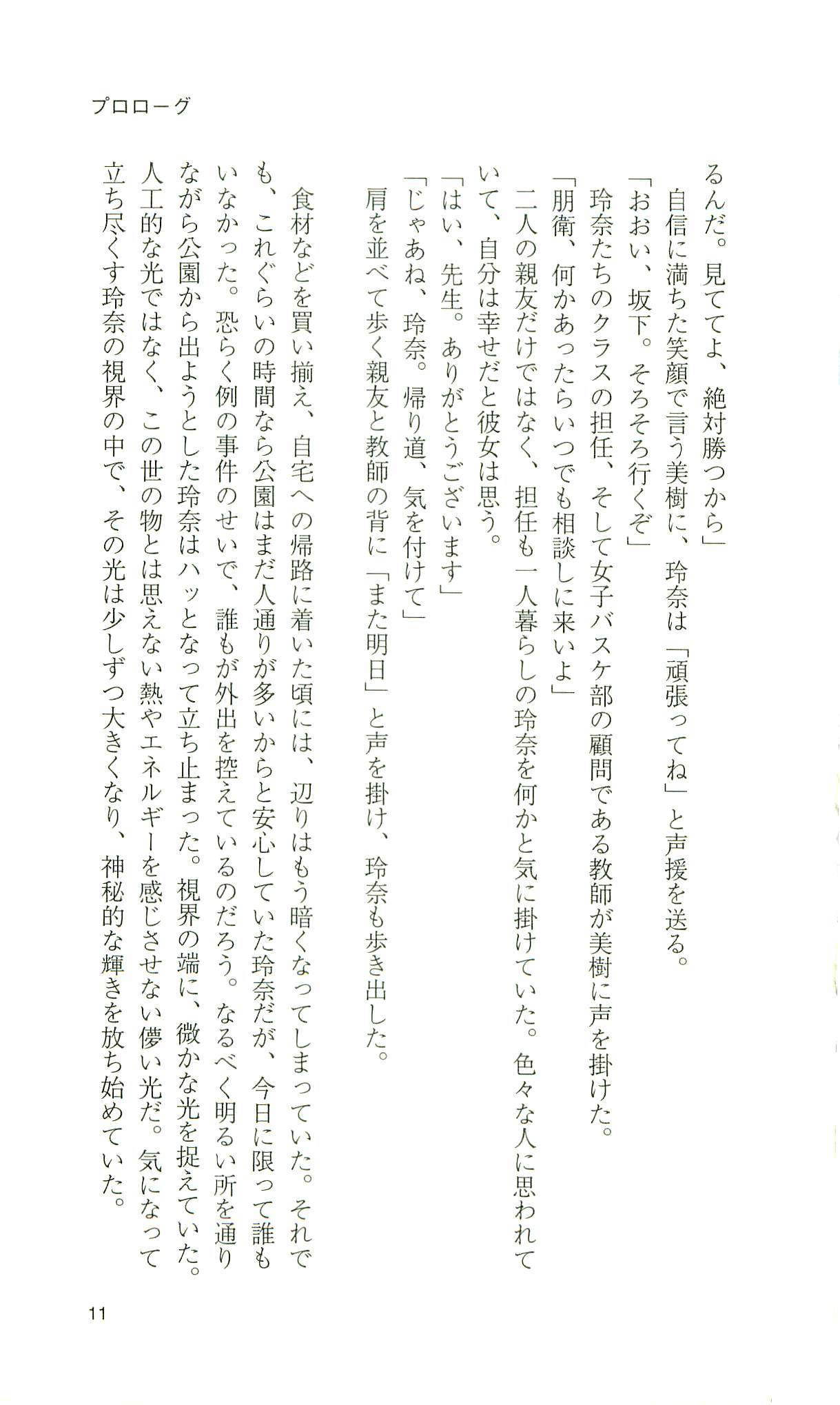 プロローグ

るんだ。見ててよ、絶対勝つから」
自信に満ちた笑顔で言う美樹に、玲奈は「頑張ってね」と声援を送る。
「おおい、坂下。そろそろ行くぞ」
玲奈たちのクラスの担任、そして女子バスケ部の顧問である教師が美樹に声を掛けた。
「朋衛、何かあったらいつでも相談しに来いよ」
二人の親友だけではなく、担任も一人暮らしの玲奈を何かと気に掛けていた。色々な人に思われていて、自分は幸せだと彼女は思う。
「はい、先生。ありがとうございます」
「じゃあね、玲奈。帰り道、気を付けて」
肩を並べて歩く親友と教師の背に「また明日」と声を掛け、玲奈も歩き出した。

食材などを買い揃え、自宅への帰路に着いた頃には、辺りはもう暗くなってしまっていた。それでも、これぐらいの時間なら公園はまだ人通りが多いからと安心していた玲奈だが、今日に限って誰もいなかった。恐らく例の事件のせいで、誰もが外出を控えているのだろう。なるべく明るい所を通りながら公園から出ようとした玲奈はハッとなって立ち止まった。視界の端に、微かな光を捉えていた。人工的な光ではなく、この世の物とは思えない熱やエネルギーを感じさせない儚い光だ。気になって立ち尽くす玲奈の視界の中で、その光は少しずつ大きくなり、神秘的な輝きを放ち始めていた。

11